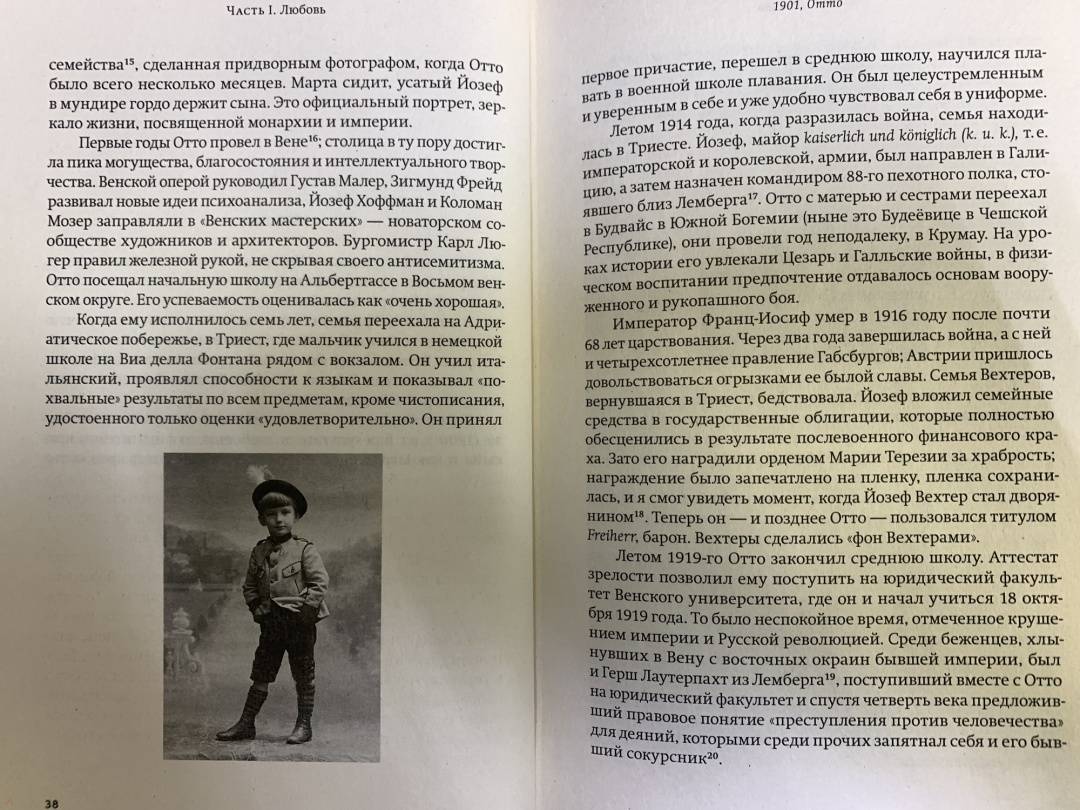 Часть I. Любовь

семейства$^{15}$, сделанная придворным фотографом, когда Отто было всего несколько месяцев. Марта сидит, усатый Йозеф в мундире гордо держит сына. Это официальный портрет, зеркало жизни, посвященной монархии и империи.

Первые годы Отто провел в Вене$^{16}$; столица в ту пору достигла пика могущества, благосостояния и интеллектуального творчества. Венской оперой руководил Густав Малер, Зигмунд Фрейд развивал новые идеи психоанализа, Йозеф Хоффман и Коломан Мозер заправляли в «Венских мастерских» — новаторском сообществе художников и архитекторов. Бургомистр Карл Люгер правил железной рукой, не скрывая своего антисемитизма. Отто посещал начальную школу на Альбертгассе в Восьмом венском округе. Его успеваемость оценивалась как «очень хорошая».

Когда ему исполнилось семь лет, семья переехала на Адриатическое побережье, в Триест, где мальчик учился в немецкой школе на Виа делла Фонтана рядом с вокзалом. Он учил итальянский, проявлял способности к языкам и показывал «похвальные» результаты по всем предметам, кроме чистописания, удостоенного только оценки «удовлетворительно». Он принял

38

1901, Отто

первое причастие, перешел в среднюю школу, научился плавать в военной школе плавания. Он был целеустремленным и уверенным в себе и уже удобно чувствовал себя в униформе.

Летом 1914 года, когда разразилась война, семья находилась в Триесте. Йозеф, майор kaiserlich und königlich (k. u. k.), т. е. императорской и королевской, армии, был направлен в Галицию, а затем назначен командиром 88-го пехотного полка, стоявшего близ Лемберга$^{17}$. Отто с матерью и сестрами переехал в Будвайс в Южной Богемии (ныне это Будеёвице в Чешской Республике), они провели год неподалеку, в Крумау. На уроках истории его увлекали Цезарь и Галльские войны, в физическом воспитании предпочтение отдавалось основам вооруженного и рукопашного боя.

Император Франц-Иосиф умер в 1916 году после почти 68 лет царствования. Через два года завершилась война, а с ней и четырехсотлетнее правление Габсбургов; Австрии пришлось довольствоваться огрызками ее былой славы. Семья Вехтеров, вернувшаяся в Триест, бедствовала. Йозеф вложил семейные средства в государственные облигации, которые полностью обесценились в результате послевоенного финансового краха. Зато его наградили орденом Марии Терезии за храбрость; награждение было запечатлено на пленку, пленка сохранилась, и я смог увидеть момент, когда Йозеф Вехтер стал дворянином$^{18}$. Теперь он — и позднее Отто — пользовался титулом Freiherr, барон. Вехтеры сделались «фон Вехтерами».

Летом 1919-го Отто закончил среднюю школу. Аттестат зрелости позволил ему поступить на юридический факультет Венского университета, где он и начал учиться 18 октября 1919 года. То было неспокойное время, отмеченное крушением империи и Русской революцией. Среди беженцев, хлынувших в Вену с восточных окраин бывшей империи, был и Герш Лаутерпахт из Лемберга$^{19}$, поступивший вместе с Отто на юридический факультет и спустя четверть века предложивший правовое понятие «преступления против человечества» для деяний, которыми среди прочих запятнал себя и его бывший сокурсник$^{20}$.